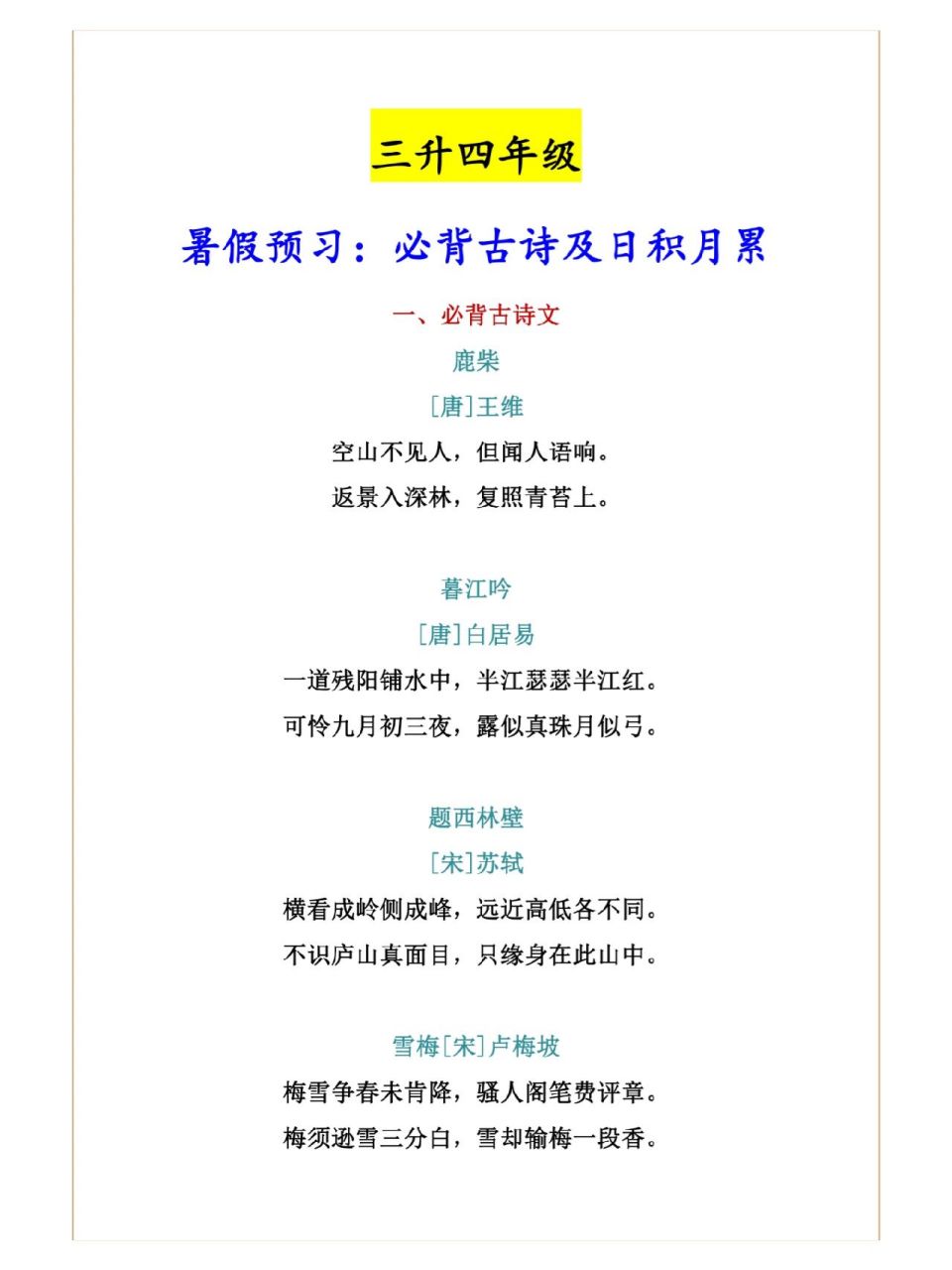 三升四年级

暑假预习：必背古诗及日积月累

一、必背古诗文

鹿柴

[唐]王维

空山不见人，但闻人语响。

返景入深林，复照青苔上。

暮江吟

[唐]白居易

一道残阳铺水中，半江瑟瑟半江红。

可怜九月初三夜，露似真珠月似弓。

题西林壁

[宋]苏轼

横看成岭侧成峰，远近高低各不同。

不识庐山真面目，只缘身在此山中。

雪梅[宋]卢梅坡

梅雪争春未肯降，骚人阁笔费评章。

梅须逊雪三分白，雪却输梅一段香。